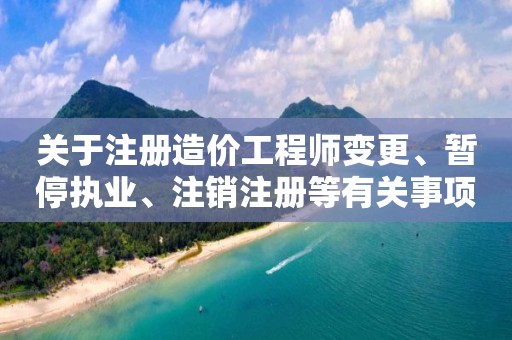 关于注册造价工程师变更、暂停执业、注销注册等有关事项